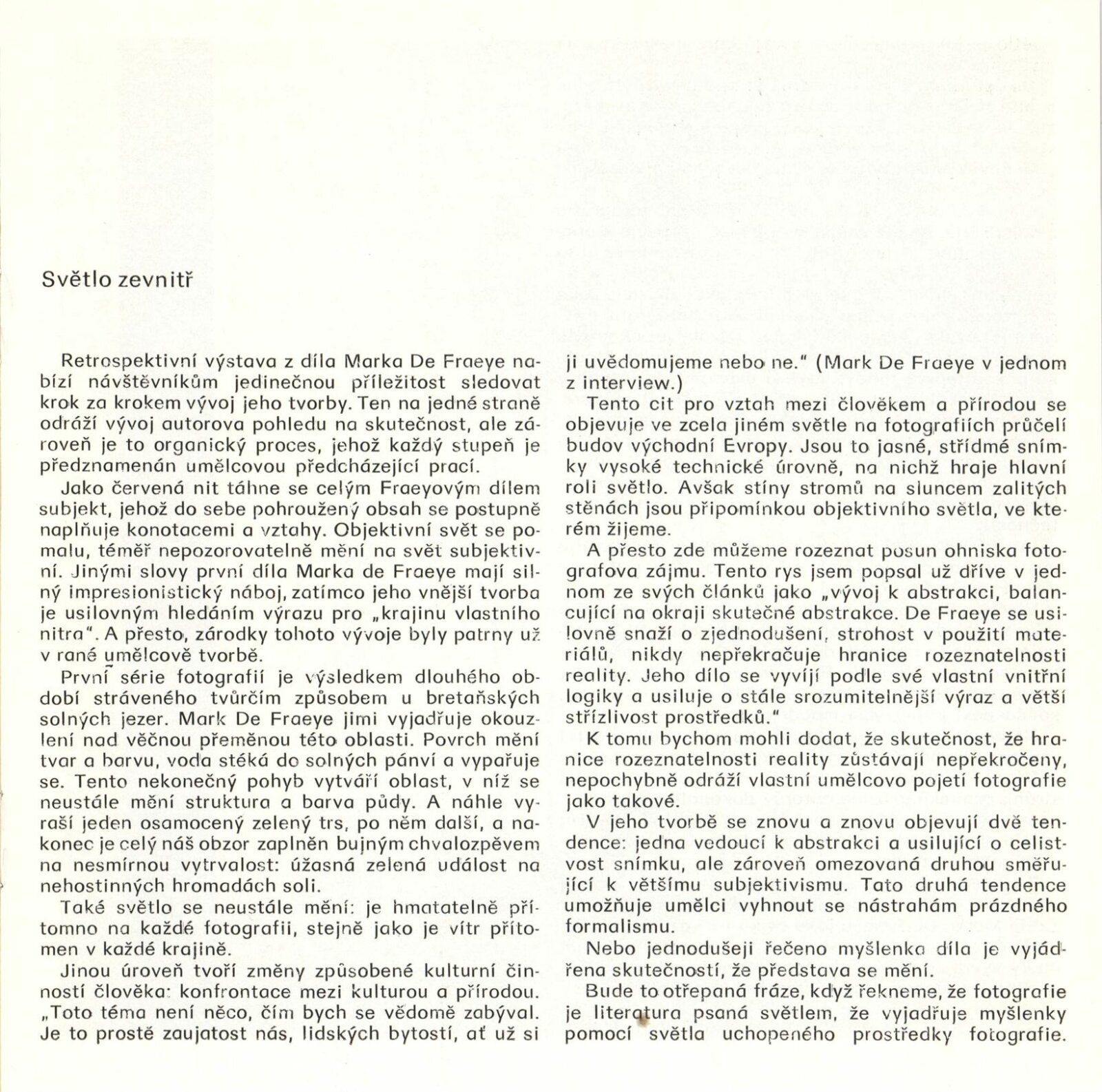 Světlo zevnitř

Retrospektivní výstava z díla Marka De Fraeye nabízí návštěvníkům jedinečnou příležitost sledovat krok za krokem vývoj jeho tvorby. Ten na jedné straně odráží vývoj autorova pohledu na skutečnost, ale zároveň je to organický proces, jehož každý stupeň je předznamenán umělcovou předcházející prací.

Jako červená nit táhne se celým Fraeyovým dílem subjekt, jehož do sebe pohroužený obsah se postupně naplňuje konotacemi a vztahy. Objektivní svět se pomalu, téměř nepozorovatelně mění na svět subjektivní. Jinými slovy první díla Marka de Fraeye mají silný impresionistický náboj, zatímco jeho vnější tvorba je usilovným hledáním výrazu pro „krajinu vlastního nitra". A přesto, zárodky tohoto vývoje byly patrny už v rané umělcově tvorbě.

První série fotografií je výsledkem dlouhého období stráveného tvůrčím způsobem u bretaňských solných jezer. Mark De Fraeye jimi vyjadřuje okouzlení nad věčnou přeměnou této oblasti. Povrch mění tvar a barvu, voda stéká do solných pánví a vypařuje se. Tento nekonečný pohyb vytváří oblast, v níž se neustále mění struktura a barva půdy. A náhle vyraší jeden osamocený zelený trs, po něm další, a nakonec je celý náš obzor zaplněn bujným chvalozpěvem na nesmírnou vytrvalost: úžasná zelená událost na nehostinných hromadách soli.

Také světlo se neustále mění: je hmatatelně přítomno na každé fotografii, stejně jako je vítr přítomen v každé krajině.

Jinou úroveň tvoří změny způsobené kulturní činností člověka: konfrontace mezi kulturou a přírodou. „Toto téma není něco, čím bych se vědomě zabýval. Je to prostě zaujatost nás, lidských bytostí, ať už si ji uvědomujeme nebo ne." (Mark De Fraeye v jednom z interview.)

Tento cit pro vztah mezi člověkem a přírodou se objevuje ve zcela jiném světle na fotografiích průčelí budov východní Evropy. Jsou to jasné, střídmé snímky vysoké technické úrovně, na nichž hraje hlavní roli světlo. Avšak stíny stromů na sluncem zalitých stěnách jsou připomínkou objektivního světla, ve kterém žijeme.

A přesto zde můžeme rozeznat posun ohniska fotografova zájmu. Tento rys jsem popsal už dříve v jednom ze svých článků jako „vývoj k abstrakci, balancující na okraji skutečné abstrakce. De Fraeye se usilovně snaží o zjednodušení, strohost v použití materiálů, nikdy nepřekračuje hranice rozeznatelnosti reality. Jeho dílo se vyvíjí podle své vlastní vnitřní logiky a usiluje o stále srozumitelnější výraz a větší střízlivost prostředků."

K tomu bychom mohli dodat, že skutečnost, že hranice rozeznatelnosti reality zůstávají nepřekročeny, nepochybně odráží vlastní umělcovo pojetí fotografie jako takové.

V jeho tvorbě se znovu a znovu objevují dvě tendence: jedna vedoucí k abstrakci a usilující o celistvost snímku, ale zároveň omezovaná druhou směřující k většímu subjektivismu. Tato druhá tendence umožňuje umělci vyhnout se nástrahám prázdného formalismu.

Nebo jednodušeji řečeno myšlenka díla je vyjádřena skutečností, že představa se mění.

Bude to otřepaná fráze, když řekneme, že fotografie je literatura psaná světlem, že vyjadřuje myšlenky pomocí světla uchopeného prostředky fotografie.